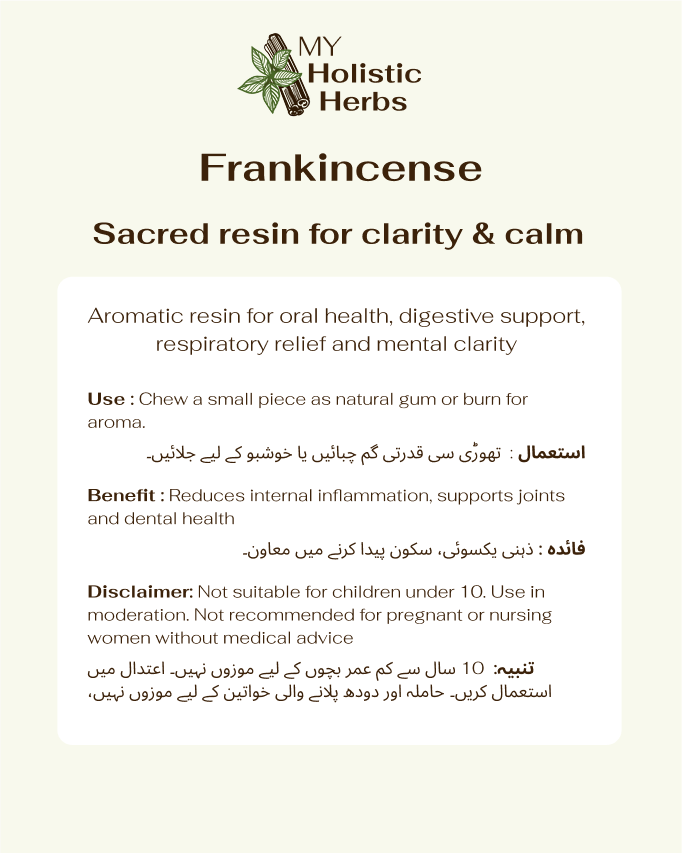 MY
Holistic
Herbs

Frankincense

Sacred resin for clarity & calm

Aromatic resin for oral health, digestive support, respiratory relief and mental clarity

Use : Chew a small piece as natural gum or burn for aroma.

استعمال : تھوڑی سی قدرتی گم چبائیں یا خوشبو کے لیے جلائیں۔

Benefit : Reduces internal inflammation, supports joints and dental health

فائدہ : ذہنی یکسوئی، سکون پیدا کرنے میں معاون۔

Disclaimer: Not suitable for children under 10. Use in moderation. Not recommended for pregnant or nursing women without medical advice

تنبیہ: 10 سال سے کم عمر بچوں کے لیے موزوں نہیں۔ اعتدال میں استعمال کریں۔ حاملہ اور دودھ پلانے والی خواتین کے لیے موزوں نہیں،